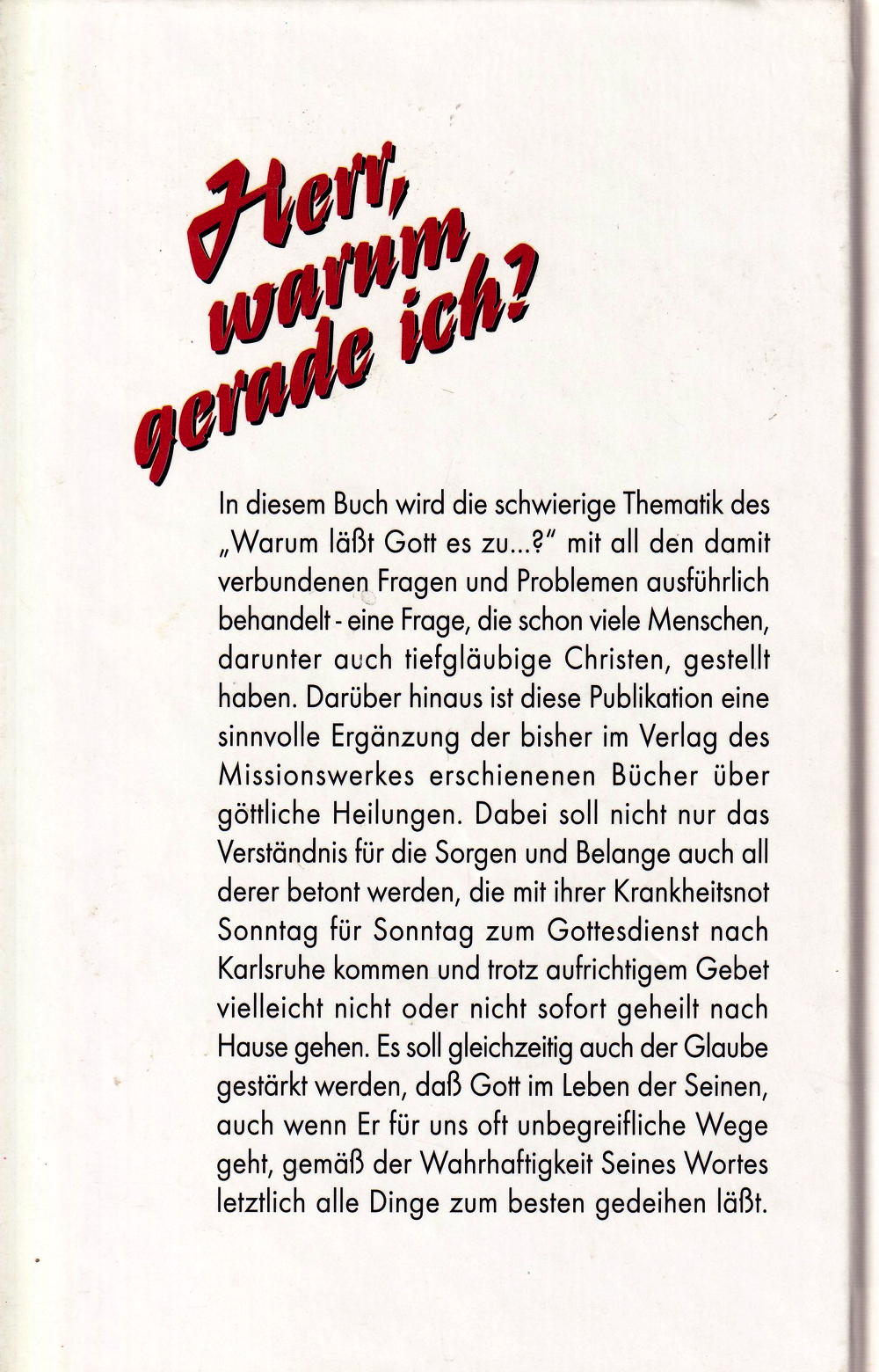 Herr, warum gerade ich?

In diesem Buch wird die schwierige Thematik des „Warum läßt Gott es zu...?" mit all den damit verbundenen Fragen und Problemen ausführlich behandelt - eine Frage, die schon viele Menschen, darunter auch tiefgläubige Christen, gestellt haben. Darüber hinaus ist diese Publikation eine sinnvolle Ergänzung der bisher im Verlag des Missionswerkes erschienenen Bücher über göttliche Heilungen. Dabei soll nicht nur das Verständnis für die Sorgen und Belange auch all derer betont werden, die mit ihrer Krankheitsnot Sonntag für Sonntag zum Gottesdienst nach Karlsruhe kommen und trotz aufrichtigem Gebet vielleicht nicht oder nicht sofort geheilt nach Hause gehen. Es soll gleichzeitig auch der Glaube gestärkt werden, daß Gott im Leben der Seinen, auch wenn Er für uns oft unbegreifliche Wege geht, gemäß der Wahrhaftigkeit Seines Wortes letztlich alle Dinge zum besten gedeihen läßt.